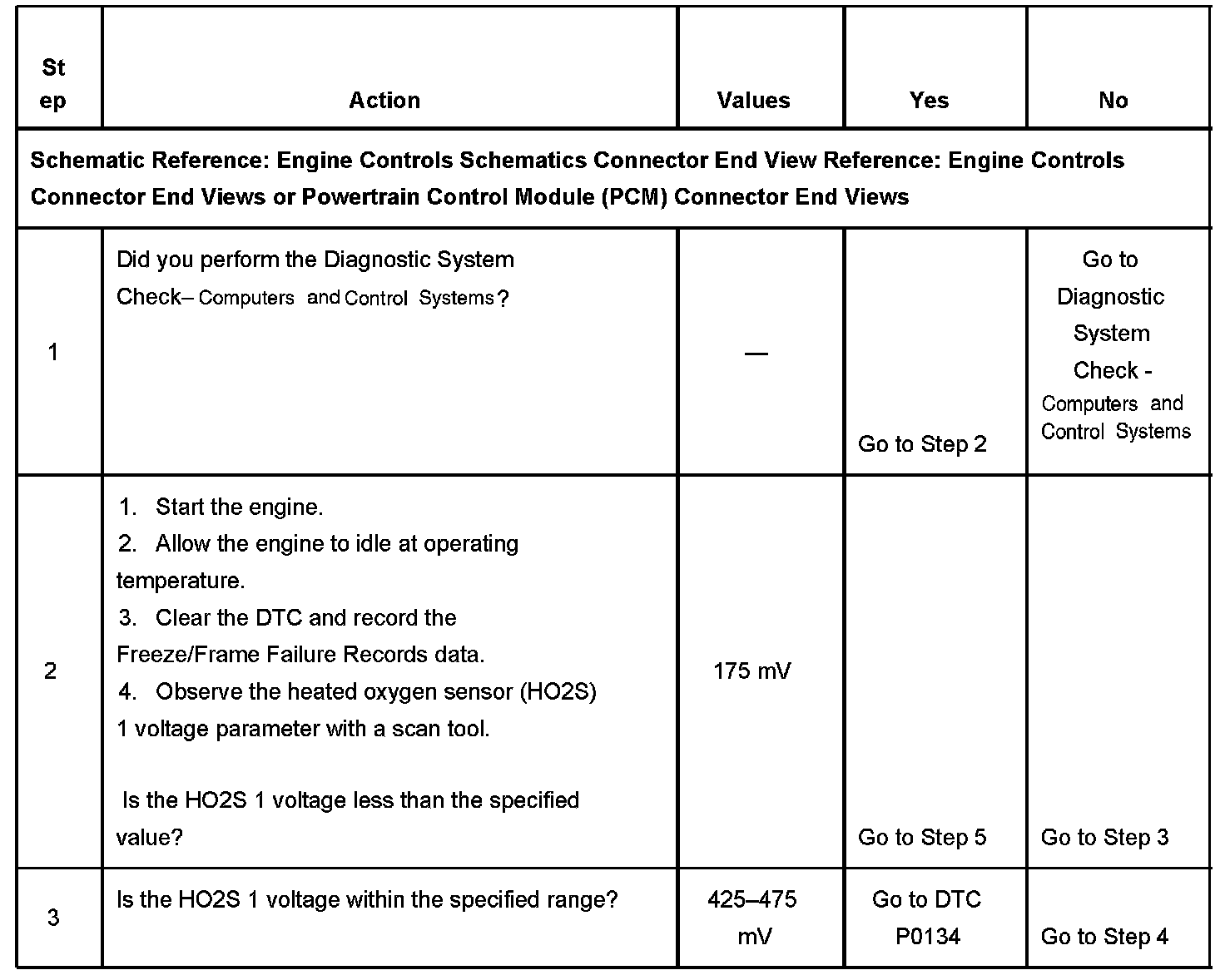 | Step | Action | Values | Yes | No |
|---|---|---|---|---|
| Schematic Reference: Engine Controls Schematics Connector End View Reference: Engine Controls Connector End Views or Powertrain Control Module (PCM) Connector End Views | | | | |
| 1 | Did you perform the Diagnostic System Check– Computers and Control Systems? | — | Go to Step 2 | Go to Diagnostic System Check - Computers and Control Systems |
| 2 | 1. Start the engine. 2. Allow the engine to idle at operating temperature. 3. Clear the DTC and record the Freeze/Frame Failure Records data. 4. Observe the heated oxygen sensor (HO2S) 1 voltage parameter with a scan tool. Is the HO2S 1 voltage less than the specified value? | 175 mV | Go to Step 5 | Go to Step 3 |
| 3 | Is the HO2S 1 voltage within the specified range? | 425–475 mV | Go to DTC P0134 | Go to Step 4 |